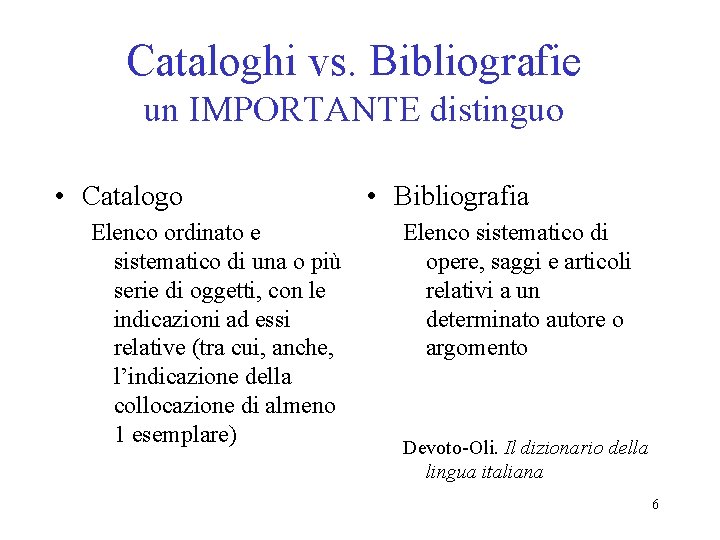 Cataloghi vs. Bibliografie
un IMPORTANTE distinguo

• Catalogo

Elenco ordinato e sistematico di una o più serie di oggetti, con le indicazioni ad essi relative (tra cui, anche, l'indicazione della collocazione di almeno 1 esemplare)

• Bibliografia

Elenco sistematico di opere, saggi e articoli relativi a un determinato autore o argomento

Devoto-Oli. Il dizionario della lingua italiana

6